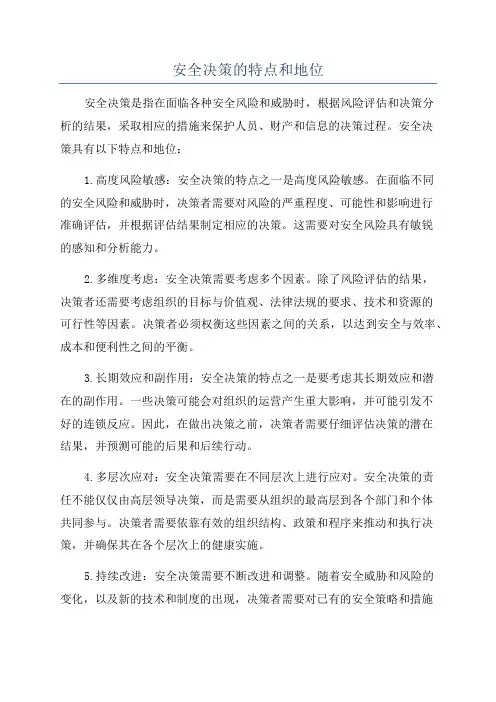 安全决策的特点和地位

安全决策是指在面临各种安全风险和威胁时，根据风险评估和决策分析的结果，采取相应的措施来保护人员、财产和信息的决策过程。安全决策具有以下特点和地位：

1.高度风险敏感：安全决策的特点之一是高度风险敏感。在面临不同的安全风险和威胁时，决策者需要对风险的严重程度、可能性和影响进行准确评估，并根据评估结果制定相应的决策。这需要对安全风险具有敏锐的感知和分析能力。

2.多维度考虑：安全决策需要考虑多个因素。除了风险评估的结果，决策者还需要考虑组织的目标与价值观、法律法规的要求、技术和资源的可行性等因素。决策者必须权衡这些因素之间的关系，以达到安全与效率、成本和便利性之间的平衡。

3.长期效应和副作用：安全决策的特点之一是要考虑其长期效应和潜在的副作用。一些决策可能会对组织的运营产生重大影响，并可能引发不好的连锁反应。因此，在做出决策之前，决策者需要仔细评估决策的潜在结果，并预测可能的后果和后续行动。

4.多层次应对：安全决策需要在不同层次上进行应对。安全决策的责任不能仅仅由高层领导决策，而是需要从组织的最高层到各个部门和个体共同参与。决策者需要依靠有效的组织结构、政策和程序来推动和执行决策，并确保其在各个层次上的健康实施。

5.持续改进：安全决策需要不断改进和调整。随着安全威胁和风险的变化，以及新的技术和制度的出现，决策者需要对已有的安全策略和措施